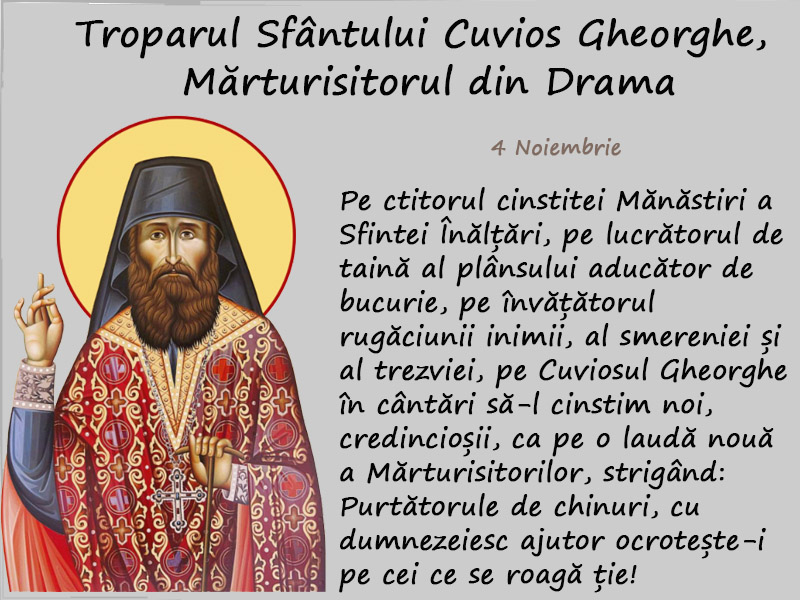 Troparul Sfântului Cuvios Gheorghe, Mărturisitorul din Drama

4 Noiembrie

Pe ctitorul cinstitei Mănăstiri a Sfintei Înălțări, pe lucrătorul de taină al plânsului aducător de bucurie, pe învățătorul rugăciunii inimii, al smereniei și al trezviei, pe Cuviosul Gheorghe în cântări să-l cinstim noi, credincioșii, ca pe o laudă nouă a Mărturisitorilor, strigând: Purtătorule de chinuri, cu dumnezeiesc ajutor ocrotește-i pe cei ce se roagă ție!